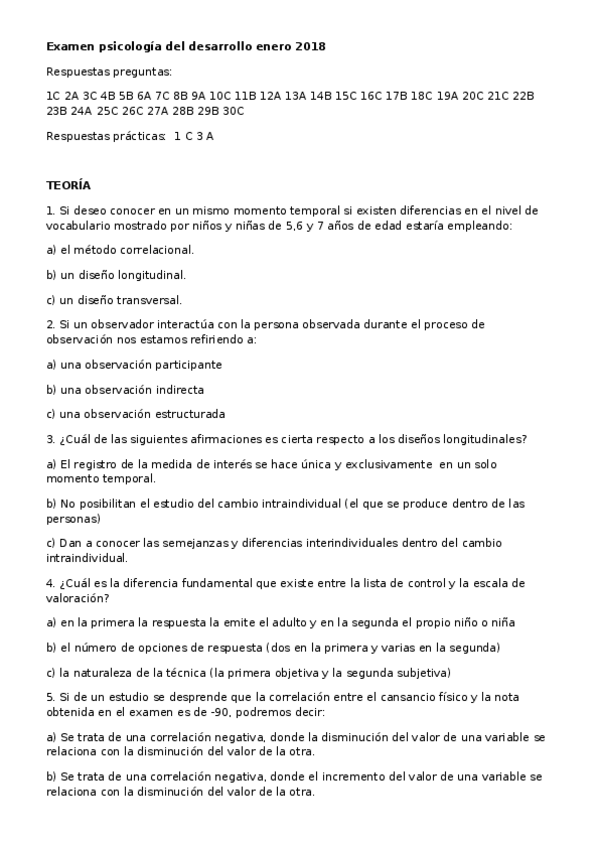 Examen psicología del desarrollo enero 2018

Respuestas preguntas:

1C 2A 3C 4B 5B 6A 7C 8B 9A 10C 11B 12A 13A 14B 15C 16C 17B 18C 19A 20C 21C 22B 23B 24A 25C 26C 27A 28B 29B 30C

Respuestas prácticas: 1 C 3 A

TEORÍA

1. Si deseo conocer en un mismo momento temporal si existen diferencias en el nivel de vocabulario mostrado por niños y niñas de 5,6 y 7 años de edad estaría empleando:

a) el método correlacional.

b) un diseño longitudinal.

c) un diseño transversal.

2. Si un observador interactúa con la persona observada durante el proceso de observación nos estamos refiriendo a:

a) una observación participante

b) una observación indirecta

c) una observación estructurada

3. ¿Cuál de las siguientes afirmaciones es cierta respecto a los diseños longitudinales?

a) El registro de la medida de interés se hace única y exclusivamente en un solo momento temporal.

b) No posibilitan el estudio del cambio intraindividual (el que se produce dentro de las personas)

c) Dan a conocer las semejanzas y diferencias interindividuales dentro del cambio intraindividual.

4. ¿Cuál es la diferencia fundamental que existe entre la lista de control y la escala de valoración?

a) en la primera la respuesta la emite el adulto y en la segunda el propio niño o niña

b) el número de opciones de respuesta (dos en la primera y varias en la segunda)

c) la naturaleza de la técnica (la primera objetiva y la segunda subjetiva)

5. Si de un estudio se desprende que la correlación entre el cansancio físico y la nota obtenida en el examen es de -90, podremos decir:

a) Se trata de una correlación negativa, donde la disminución del valor de una variable se relaciona con la disminución del valor de la otra.

b) Se trata de una correlación negativa, donde el incremento del valor de una variable se relaciona con la disminución del valor de la otra.